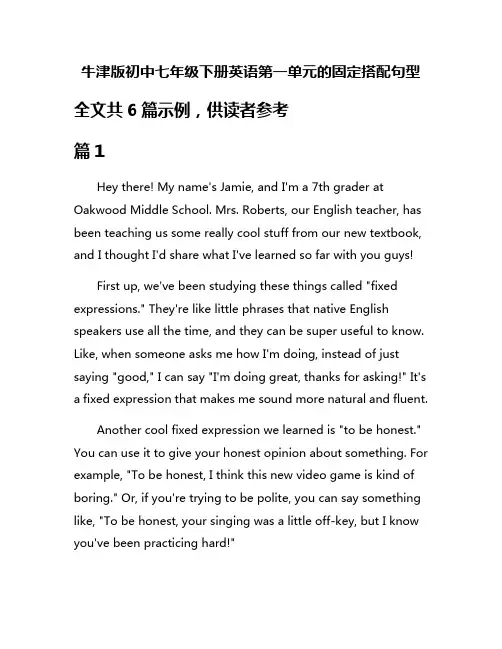 牛津版初中七年级下册英语第一单元的固定搭配句型

全文共 6 篇示例，供读者参考

篇 1

Hey there! My name's Jamie, and I'm a 7th grader at Oakwood Middle School. Mrs. Roberts, our English teacher, has been teaching us some really cool stuff from our new textbook, and I thought I'd share what I've learned so far with you guys!

First up, we've been studying these things called "fixed expressions." They're like little phrases that native English speakers use all the time, and they can be super useful to know. Like, when someone asks me how I'm doing, instead of just saying "good," I can say "I'm doing great, thanks for asking!" It's a fixed expression that makes me sound more natural and fluent.

Another cool fixed expression we learned is "to be honest." You can use it to give your honest opinion about something. For example, "To be honest, I think this new video game is kind of boring." Or, if you're trying to be polite, you can say something like, "To be honest, your singing was a little off-key, but I know you've been practicing hard!"